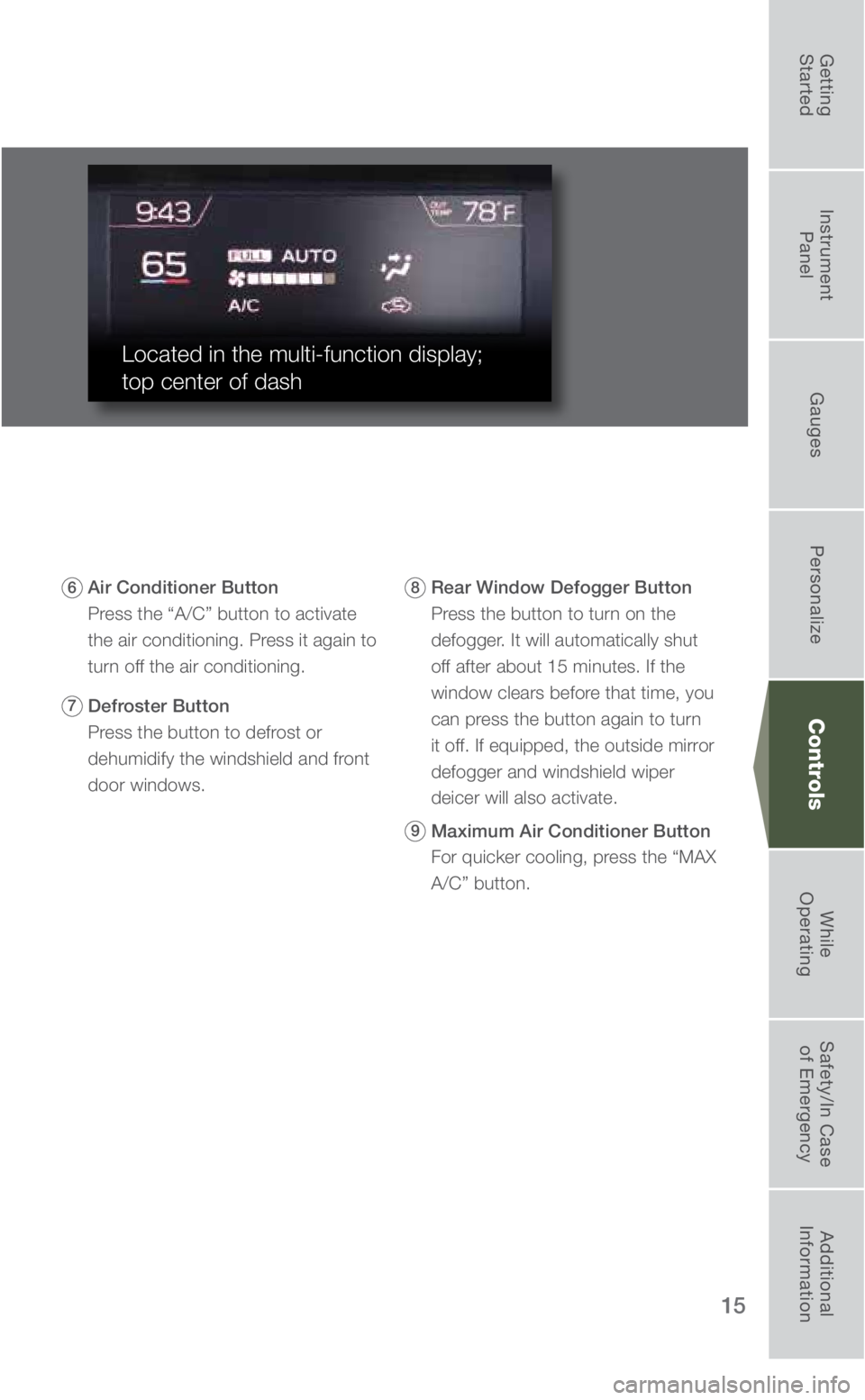 9:43

OUT TEMP 78°F

65

FULL AUTO

A/C

Located in the multi-function display; top center of dash

6 Air Conditioner Button
Press the "A/C" button to activate the air conditioning. Press it again to turn off the air conditioning.

7 Defroster Button
Press the button to defrost or dehumidify the windshield and front door windows.

8 Rear Window Defogger Button
Press the button to turn on the defogger. It will automatically shut off after about 15 minutes. If the window clears before that time, you can press the button again to turn it off. If equipped, the outside mirror defogger and windshield wiper deicer will also activate.

9 Maximum Air Conditioner Button
For quicker cooling, press the "MAX A/C" button.

Getting Started

Instrument Panel

Gauges

Personalize

Controls

While Operating

Safety/In Case of Emergency

Additional Information

15

carmanualsonline.info